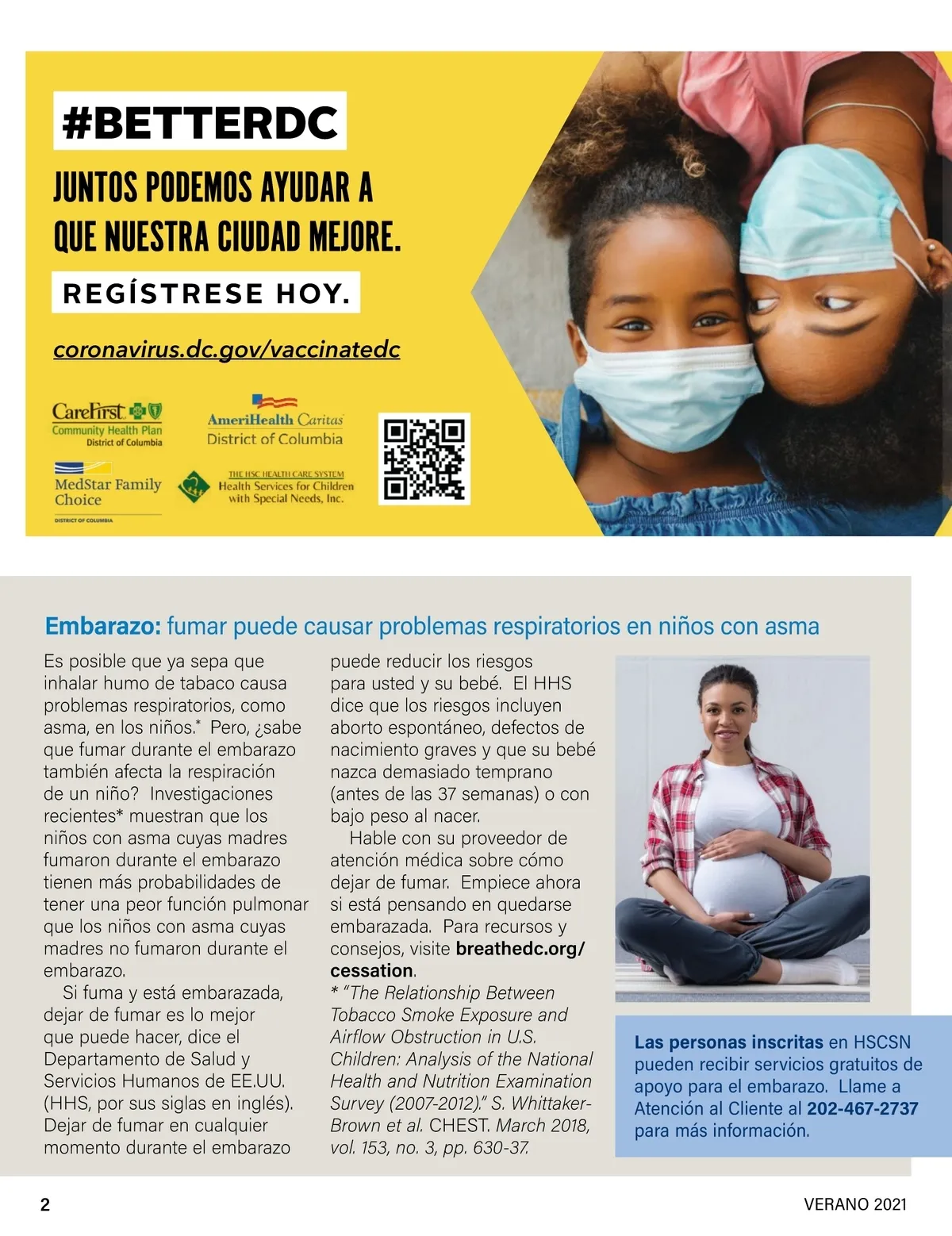 #BETTERDC

JUNTOS PODEMOS AYUDAR A QUE NUESTRA CIUDAD MEJORE.

REGÍSTRESE HOY.

coronavirus.dc.gov/vaccinatedc

CareFirst Community Health Plan District of Columbia

AmeriHealth Caritas District of Columbia

MedStar Family Choice DISTRICT OF COLUMBIA

THE HSC HEALTH CARE SYSTEM Health Services for Children with Special Needs, Inc.

Embarazo: fumar puede causar problemas respiratorios en niños con asma

Es posible que ya sepa que inhalar humo de tabaco causa problemas respiratorios, como asma, en los niños.* Pero, ¿sabe que fumar durante el embarazo también afecta la respiración de un niño? Investigaciones recientes* muestran que los niños con asma cuyas madres fumaron durante el embarazo tienen más probabilidades de tener una peor función pulmonar que los niños con asma cuyas madres no fumaron durante el embarazo.

Si fuma y está embarazada, dejar de fumar es lo mejor que puede hacer, dice el Departamento de Salud y Servicios Humanos de EE.UU. (HHS, por sus siglas en inglés). Dejar de fumar en cualquier momento durante el embarazo puede reducir los riesgos para usted y su bebé. El HHS dice que los riesgos incluyen aborto espontáneo, defectos de nacimiento graves y que su bebé nazca demasiado temprano (antes de las 37 semanas) o con bajo peso al nacer.

Hable con su proveedor de atención médica sobre cómo dejar de fumar. Empiece ahora si está pensando en quedarse embarazada. Para recursos y consejos, visite breathedc.org/cessation.

* "The Relationship Between Tobacco Smoke Exposure and Airflow Obstruction in U.S. Children: Analysis of the National Health and Nutrition Examination Survey (2007-2012)." S. Whittaker-Brown et al. CHEST. March 2018, vol. 153, no. 3, pp. 630-37.

Las personas inscritas en HSCSN pueden recibir servicios gratuitos de apoyo para el embarazo. Llame a Atención al Cliente al 202-467-2737 para más información.

2

VERANO 2021